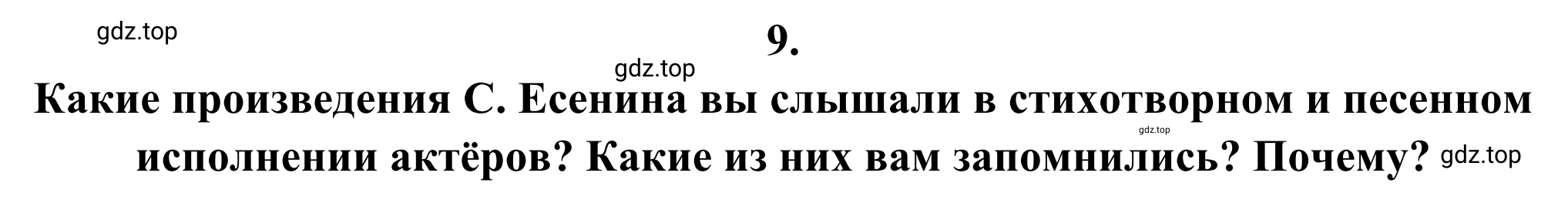 gdz.top

9.

gdz.top

Какие произведения С. Есенина вы слышали в стихотворном и песенном исполнении актёров? Какие из них вам запомнились? Почему?

gdz.top

gdz.top